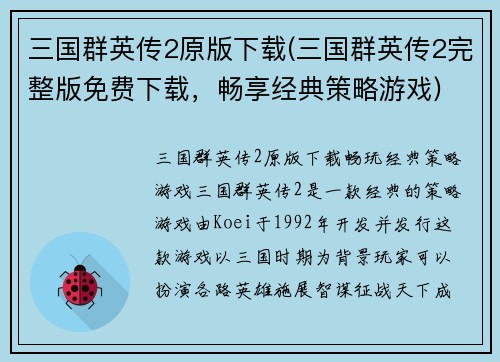 三国群英传2原版下载(三国群英传2完整版免费下载，畅享经典策略游戏)

三国群英传2原版下载畅玩经典策略游戏三国群英传2是一款经典的策略游戏由Koei于1992年开发并发行这款游戏以三国时期为背景玩家可以扮演各路英雄施展智谋征战天下成